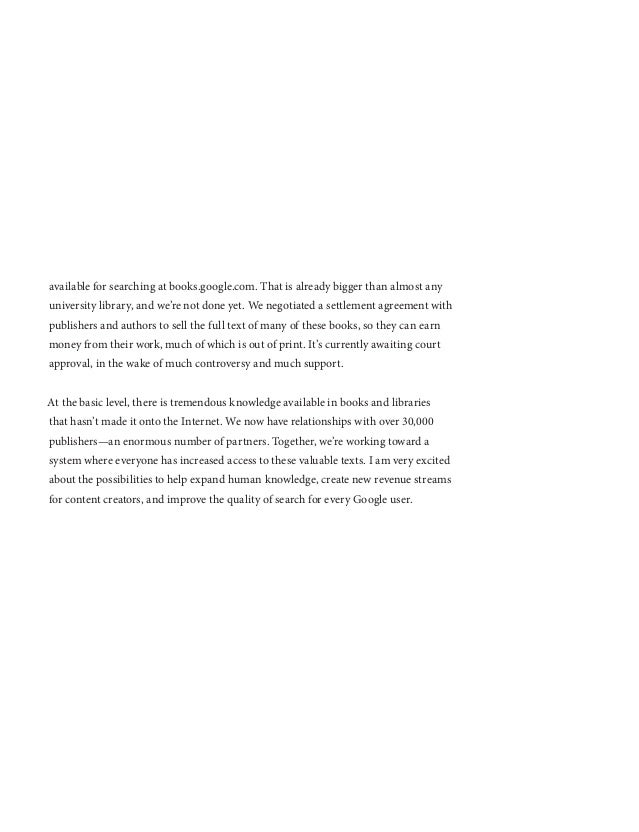 available for searching at books.google.com. That is already bigger than almost any university library, and we're not done yet. We negotiated a settlement agreement with publishers and authors to sell the full text of many of these books, so they can earn money from their work, much of which is out of print. It's currently awaiting court approval, in the wake of much controversy and much support.

At the basic level, there is tremendous knowledge available in books and libraries that hasn't made it onto the Internet. We now have relationships with over 30,000 publishers—an enormous number of partners. Together, we're working toward a system where everyone has increased access to these valuable texts. I am very excited about the possibilities to help expand human knowledge, create new revenue streams for content creators, and improve the quality of search for every Google user.